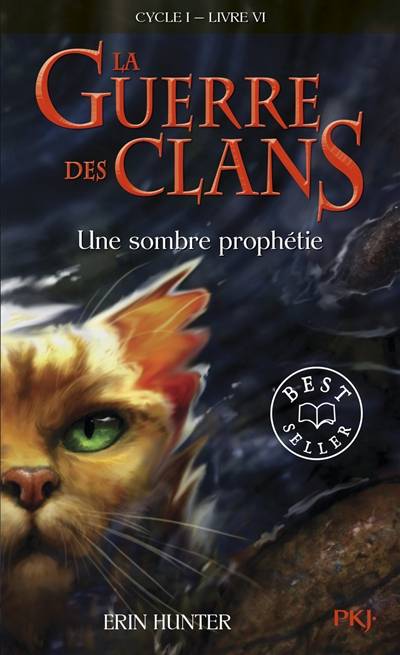 CYCLE I – LIVRE VI

LA GUERRE DES CLANS

Une sombre prophétie

BEST SELLER

ERIN HUNTER

PKJ·